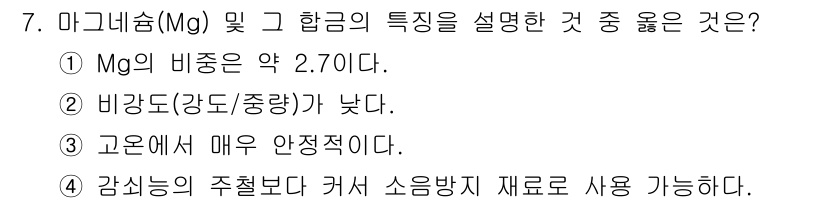 7. 마그네슘(Mg) 및 그 합금의 특징을 설명한 것 중 옳은 것은?

① Mg의 비중은 약 2.7이다.

② 비강도(강도/중량)가 낮다.

③ 고온에서 매우 안정적이다.

④ 감쇠능의 주철보다 커서 소음방지 재료로 사용 가능하다.